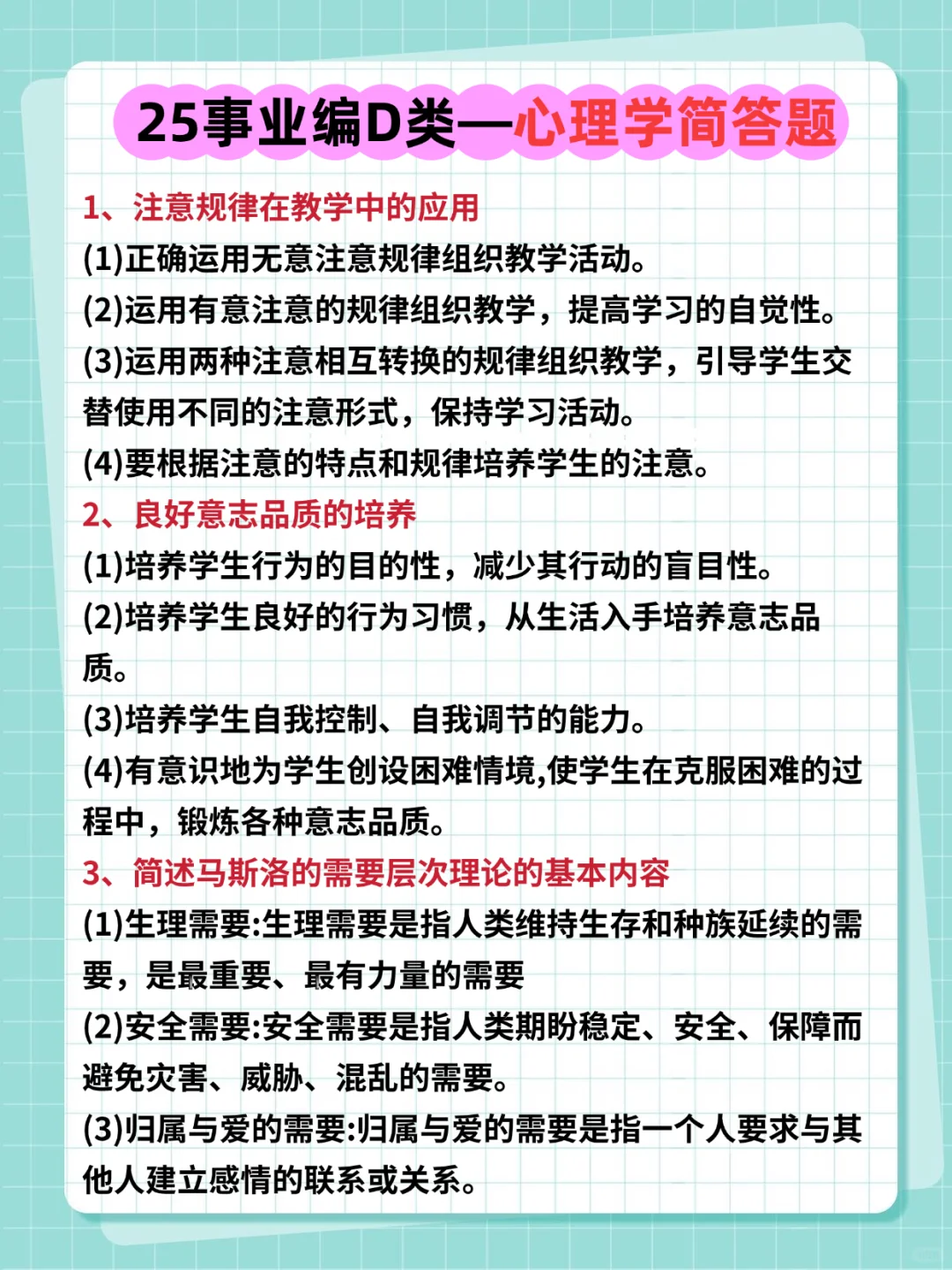 25事业编D类—心理学简答题

1、注意规律在教学中的应用

(1)正确运用无意注意规律组织教学活动。

(2)运用有意注意的规律组织教学，提高学习的自觉性。

(3)运用两种注意相互转换的规律组织教学，引导学生交替使用不同的注意形式，保持学习活动。

(4)要根据注意的特点和规律培养学生的注意。

2、良好意志品质的培养

(1)培养学生行为的目的性，减少其行动的盲目性。

(2)培养学生良好的行为习惯，从生活入手培养意志品质。

(3)培养学生自我控制、自我调节的能力。

(4)有意识地为学生创设困难情境,使学生在克服困难的过程中，锻炼各种意志品质。

3、简述马斯洛的需要层次理论的基本内容

(1)生理需要:生理需要是指人类维持生存和种族延续的需要，是最重要、最有力量的需要

(2)安全需要:安全需要是指人类期盼稳定、安全、保障而避免灾害、威胁、混乱的需要。

(3)归属与爱的需要:归属与爱的需要是指一个人要求与其他人建立感情的联系或关系。